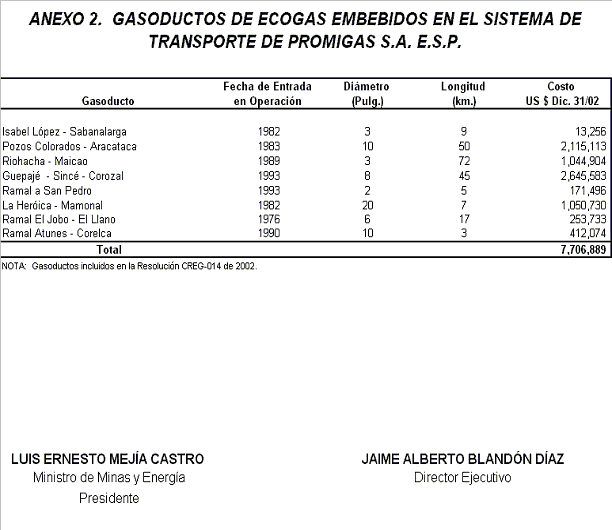 ANEXO 2. GASODUCTOS DE ECOGAS EMBEBIDOS EN EL SISTEMA DE TRANSPORTE DE PROMIGAS S.A. E.S.P.

| Gasoducto | Fecha de Entrada en Operación | Diámetro (Pulg.) | Longitud (km.) | Costo US $ Dic. 31/02 |
|---|---|---|---|---|
| Isabel López - Sabanalarga | 1982 | 3 | 9 | 13,256 |
| Pozos Colorados - Aracataca | 1983 | 10 | 50 | 2,115,113 |
| Riohacha - Maicao | 1989 | 3 | 72 | 1,044,904 |
| Guepajé - Sincé - Corozal | 1993 | 8 | 45 | 2,645,583 |
| Ramal a San Pedro | 1993 | 2 | 5 | 171,496 |
| La Heróica - Mamonal | 1982 | 20 | 7 | 1,050,730 |
| Ramal El Jobo - El Llano | 1976 | 6 | 17 | 253,733 |
| Ramal Atunes - Corelca | 1990 | 10 | 3 | 412,074 |
| Total | | | | 7,706,889 |

NOTA: Gasoductos incluidos en la Resolución CREG-014 de 2002.

LUIS ERNESTO MEJÍA CASTRO
Ministro de Minas y Energía
Presidente

JAIME ALBERTO BLANDÓN DÍAZ
Director Ejecutivo